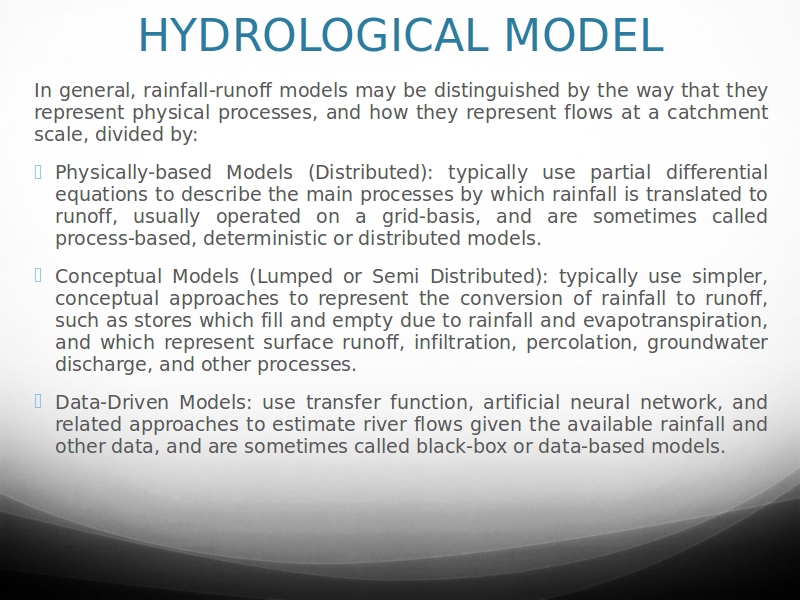 HYDROLOGICAL MODEL

In general, rainfall-runoff models may be distinguished by the way that they represent physical processes, and how they represent flows at a catchment scale, divided by:

Physically-based Models (Distributed): typically use partial differential equations to describe the main processes by which rainfall is translated to runoff, usually operated on a grid-basis, and are sometimes called process-based, deterministic or distributed models.

Conceptual Models (Lumped or Semi Distributed): typically use simpler, conceptual approaches to represent the conversion of rainfall to runoff, such as stores which fill and empty due to rainfall and evapotranspiration, and which represent surface runoff, infiltration, percolation, groundwater discharge, and other processes.

Data-Driven Models: use transfer function, artificial neural network, and related approaches to estimate river flows given the available rainfall and other data, and are sometimes called black-box or data-based models.